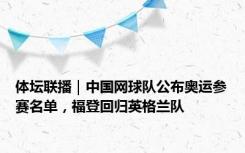 体坛联播｜中国网球队公布奥运参赛名单，福登回归英格兰队